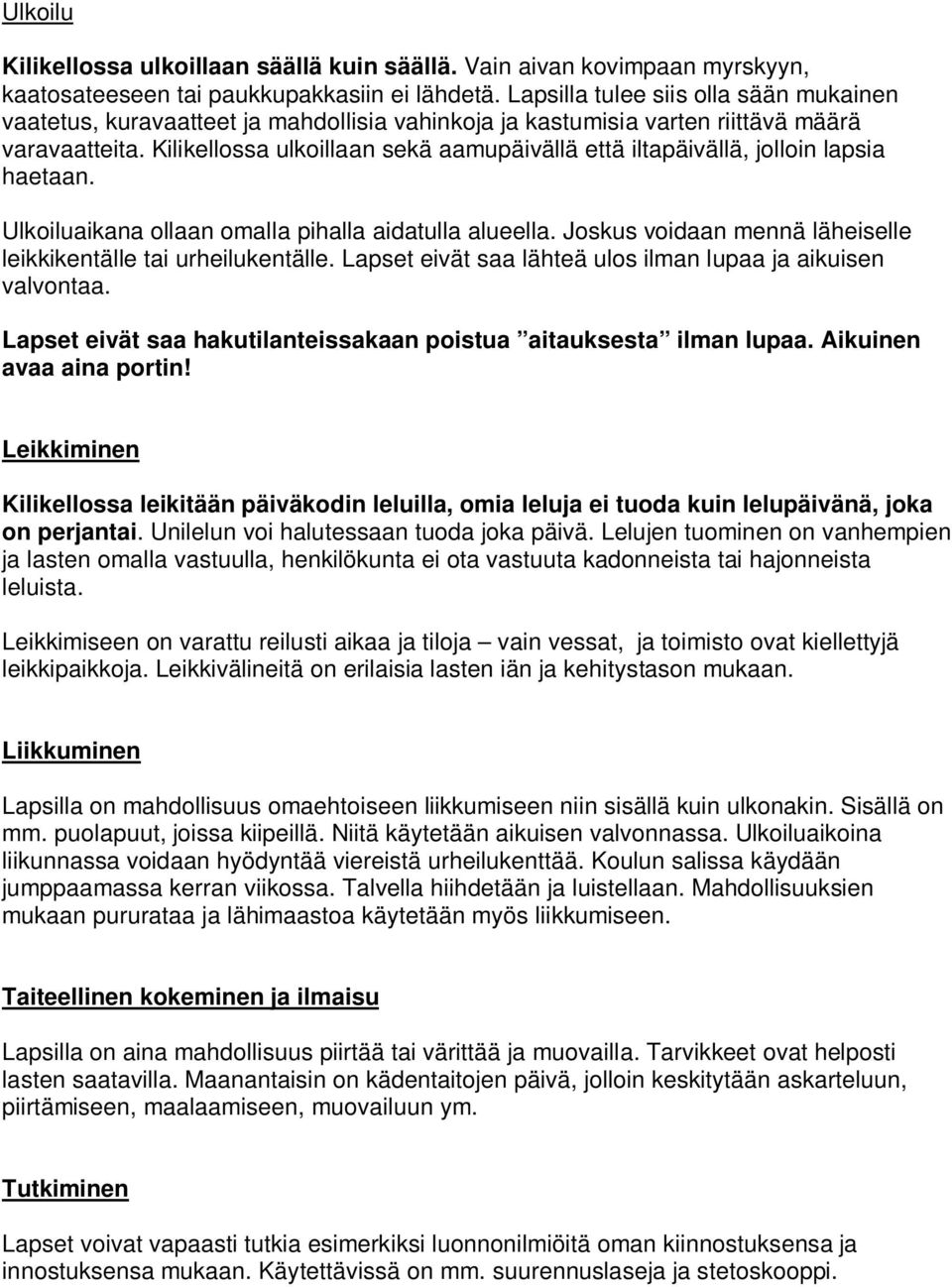 Ulkoilu

Kilikellossa ulkoillaan säällä kuin säällä. Vain aivan kovimpaan myrskyyn, kaatosateeseen tai paukkupakkasiin ei lähdetä. Lapsilla tulee siis olla sään mukainen vaatetus, kuravaatteet ja mahdollisia vahinkoja ja kastumisia varten riittävä määrä varavaatteita. Kilikellossa ulkoillaan sekä aamupäivällä että iltapäivällä, jolloin lapsia haetaan.

Ulkoiluaikana ollaan omalla pihalla aidatulla alueella. Joskus voidaan mennä läheiselle leikkikentälle tai urheilukentälle. Lapset eivät saa lähteä ulos ilman lupaa ja aikuisen valvontaa.

Lapset eivät saa hakutilanteissakaan poistua ”aitauksesta” ilman lupaa. Aikuinen avaa aina portin!

Leikkiminen

Kilikellossa leikitään päiväkodin leluilla, omia leluja ei tuoda kuin lelupäivänä, joka on perjantai. Unilelun voi halutessaan tuoda joka päivä. Lelujen tuominen on vanhempien ja lasten omalla vastuulla, henkilökunta ei ota vastuuta kadonneista tai hajonneista leluista.

Leikkimiseen on varattu reilusti aikaa ja tiloja – vain vessat, ja toimisto ovat kiellettyjä leikkipaikkoja. Leikkivälineitä on erilaisia lasten iän ja kehitystason mukaan.

Liikkuminen

Lapsilla on mahdollisuus omaehtoiseen liikkumiseen niin sisällä kuin ulkonakin. Sisällä on mm. puolapuut, joissa kiipeillä. Niitä käytetään aikuisen valvonnassa. Ulkoiluaikoina liikunnassa voidaan hyödyntää viereistä urheilukenttää. Koulun salissa käydään jumppaamassa kerran viikossa. Talvella hiihdetään ja luistellaan. Mahdollisuuksien mukaan pururataa ja lähimaastoa käytetään myös liikkumiseen.

Taiteellinen kokeminen ja ilmaisu

Lapsilla on aina mahdollisuus piirtää tai värittää ja muovailla. Tarvikkeet ovat helposti lasten saatavilla. Maanantaisin on kädentaitojen päivä, jolloin keskitytään askarteluun, piirtämiseen, maalaamiseen, muovailuun ym.

Tutkiminen

Lapset voivat vapaasti tutkia esimerkiksi luonnonilmiöitä oman kiinnostuksensa ja innostuksensa mukaan. Käytettävissä on mm. suurennuslaseja ja stetoskooppi.